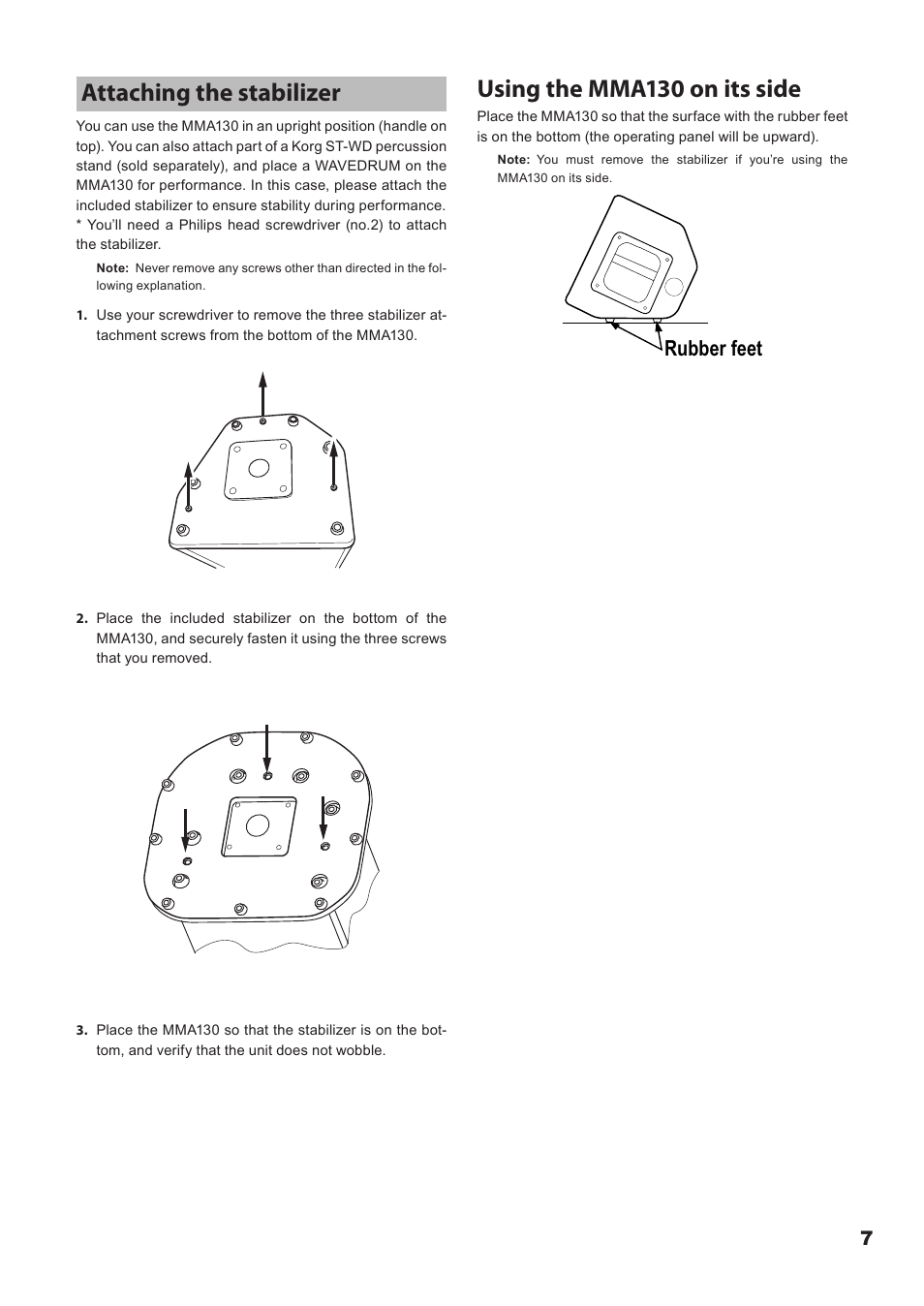 Attaching the stabilizer

You can use the MMA130 in an upright position (handle on top). You can also attach part of a Korg ST-WD percussion stand (sold separately), and place a WAVEDRUM on the MMA130 for performance. In this case, please attach the included stabilizer to ensure stability during performance.
* You'll need a Philips head screwdriver (no.2) to attach the stabilizer.

Note: Never remove any screws other than directed in the following explanation.

1. Use your screwdriver to remove the three stabilizer attachment screws from the bottom of the MMA130.

2. Place the included stabilizer on the bottom of the MMA130, and securely fasten it using the three screws that you removed.

3. Place the MMA130 so that the stabilizer is on the bottom, and verify that the unit does not wobble.

Using the MMA130 on its side

Place the MMA130 so that the surface with the rubber feet is on the bottom (the operating panel will be upward).

Note: You must remove the stabilizer if you're using the MMA130 on its side.

Rubber feet

7